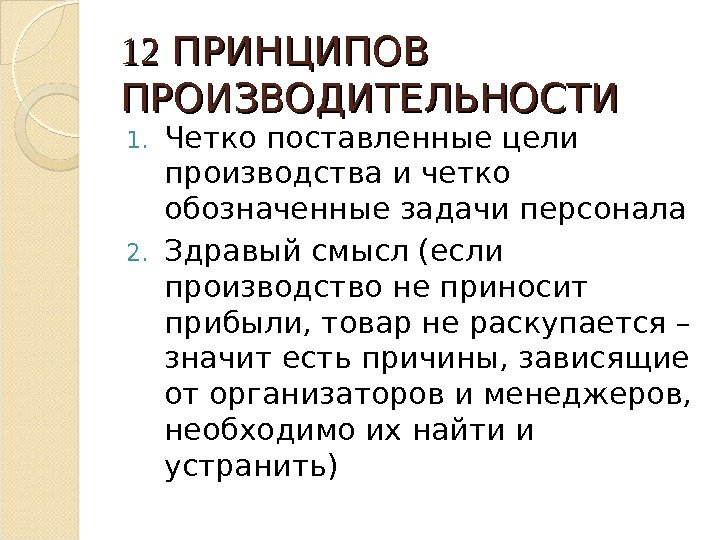 12 ПРИНЦИПОВ ПРОИЗВОДИТЕЛЬНОСТИ

1. Четко поставленные цели производства и четко обозначенные задачи персонала
2. Здравый смысл (если производство не приносит прибыли, товар не раскупается – значит есть причины, зависящие от организаторов и менеджеров, необходимо их найти и устранить)